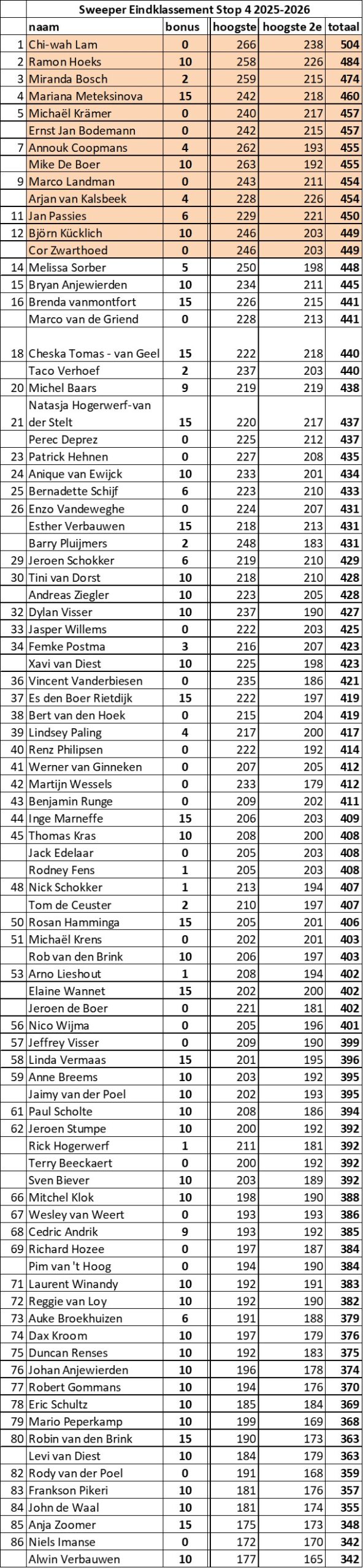 Sweeper Eindklassement Stop 4 2025-2026

| | naam | bonus | hoogste | hoogste 2e | totaal |
|---|---|---|---|---|---|
| 1 | Chi-wah Lam | 0 | 266 | 238 | 504 |
| 2 | Ramon Hoeks | 10 | 258 | 226 | 484 |
| 3 | Miranda Bosch | 2 | 259 | 215 | 474 |
| 4 | Mariana Meteksinova | 15 | 242 | 218 | 460 |
| 5 | Michaël Krämer | 0 | 240 | 217 | 457 |
| | Ernst Jan Bodemann | 0 | 242 | 215 | 457 |
| 7 | Annouk Coopmans | 4 | 262 | 193 | 455 |
| | Mike De Boer | 10 | 263 | 192 | 455 |
| 9 | Marco Landman | 0 | 243 | 211 | 454 |
| | Arjan van Kalsbeek | 4 | 228 | 226 | 454 |
| 11 | Jan Passies | 6 | 229 | 221 | 450 |
| 12 | Björn Kücklich | 10 | 246 | 203 | 449 |
| | Cor Zwarthoed | 0 | 246 | 203 | 449 |
| 14 | Melissa Sorber | 5 | 250 | 198 | 448 |
| 15 | Bryan Anjewierden | 10 | 234 | 211 | 445 |
| 16 | Brenda vanmontfort | 15 | 226 | 215 | 441 |
| | Marco van de Griend | 0 | 228 | 213 | 441 |
| 18 | Cheska Tomas - van Geel | 15 | 222 | 218 | 440 |
| | Taco Verhoef | 2 | 237 | 203 | 440 |
| 20 | Michel Baars | 9 | 219 | 219 | 438 |
| 21 | Natasja Hogerwerf-van der Stelt | 15 | 220 | 217 | 437 |
| | Perec Deprez | 0 | 225 | 212 | 437 |
| 23 | Patrick Hehnen | 0 | 227 | 208 | 435 |
| 24 | Anique van Ewijck | 10 | 233 | 201 | 434 |
| 25 | Bernadette Schijf | 6 | 223 | 210 | 433 |
| 26 | Enzo Vandeweghe | 0 | 224 | 207 | 431 |
| | Esther Verbauwen | 15 | 218 | 213 | 431 |
| | Barry Pluijmers | 2 | 248 | 183 | 431 |
| 29 | Jeroen Schokker | 6 | 219 | 210 | 429 |
| 30 | Tini van Dorst | 10 | 218 | 210 | 428 |
| | Andreas Ziegler | 10 | 223 | 205 | 428 |
| 32 | Dylan Visser | 10 | 237 | 190 | 427 |
| 33 | Jasper Willems | 0 | 222 | 203 | 425 |
| 34 | Femke Postma | 3 | 216 | 207 | 423 |
| | Xavi van Diest | 10 | 225 | 198 | 423 |
| 36 | Vincent Vanderbiesen | 0 | 235 | 186 | 421 |
| 37 | Es den Boer Rietdijk | 15 | 222 | 197 | 419 |
| 38 | Bert van den Hoek | 0 | 215 | 204 | 419 |
| 39 | Lindsey Paling | 4 | 217 | 200 | 417 |
| 40 | Renz Philipsen | 0 | 222 | 192 | 414 |
| 41 | Werner van Ginneken | 0 | 207 | 205 | 412 |
| 42 | Martijn Wessels | 0 | 233 | 179 | 412 |
| 43 | Benjamin Runge | 0 | 209 | 202 | 411 |
| 44 | Inge Marneffe | 15 | 206 | 203 | 409 |
| 45 | Thomas Kras | 10 | 208 | 200 | 408 |
| | Jack Edelaar | 0 | 205 | 203 | 408 |
| | Rodney Fens | 1 | 205 | 203 | 408 |
| 48 | Nick Schokker | 1 | 213 | 194 | 407 |
| | Tom de Ceuster | 2 | 210 | 197 | 407 |
| 50 | Rosan Hamminga | 15 | 205 | 201 | 406 |
| 51 | Michaël Krens | 0 | 202 | 201 | 403 |
| | Rob van den Brink | 10 | 206 | 197 | 403 |
| 53 | Arno Lieshout | 1 | 208 | 194 | 402 |
| | Elaine Wannet | 15 | 202 | 200 | 402 |
| | Jeroen de Boer | 0 | 221 | 181 | 402 |
| 56 | Nico Wijma | 0 | 205 | 196 | 401 |
| 57 | Jeffrey Visser | 0 | 209 | 190 | 399 |
| 58 | Linda Vermaas | 15 | 201 | 195 | 396 |
| 59 | Anne Breems | 10 | 203 | 192 | 395 |
| | Jaimy van der Poel | 10 | 202 | 193 | 395 |
| 61 | Paul Scholte | 10 | 208 | 186 | 394 |
| 62 | Jeroen Stumpe | 10 | 200 | 192 | 392 |
| | Rick Hogerwerf | 1 | 211 | 181 | 392 |
| | Terry Beeckaert | 0 | 200 | 192 | 392 |
| | Sven Biever | 10 | 203 | 189 | 392 |
| 66 | Mitchel Klok | 10 | 198 | 190 | 388 |
| 67 | Wesley van Weert | 0 | 193 | 193 | 386 |
| 68 | Cedric Andrik | 9 | 193 | 192 | 385 |
| 69 | Richard Hozee | 0 | 197 | 187 | 384 |
| | Pim van 't Hoog | 0 | 194 | 190 | 384 |
| 71 | Laurent Winandy | 10 | 192 | 191 | 383 |
| 72 | Reggie van Loy | 10 | 192 | 190 | 382 |
| 73 | Auke Broekhuizen | 6 | 191 | 188 | 379 |
| 74 | Dax Kroom | 10 | 197 | 179 | 376 |
| 75 | Duncan Renses | 10 | 192 | 183 | 375 |
| 76 | Johan Anjewierden | 10 | 196 | 178 | 374 |
| 77 | Robert Gommans | 10 | 194 | 176 | 370 |
| 78 | Eric Schultz | 10 | 185 | 184 | 369 |
| 79 | Mario Peperkamp | 10 | 199 | 169 | 368 |
| 80 | Robin van den Brink | 15 | 190 | 173 | 363 |
| | Levi van Diest | 10 | 184 | 179 | 363 |
| 82 | Rody van der Poel | 0 | 191 | 168 | 359 |
| 83 | Frankson Pikeri | 10 | 181 | 176 | 357 |
| 84 | John de Waal | 10 | 181 | 174 | 355 |
| 85 | Anja Zoomer | 15 | 175 | 173 | 348 |
| 86 | Niels Imanse | 0 | 172 | 170 | 342 |
| | Alwin Verbauwen | 10 | 177 | 165 | 342 |